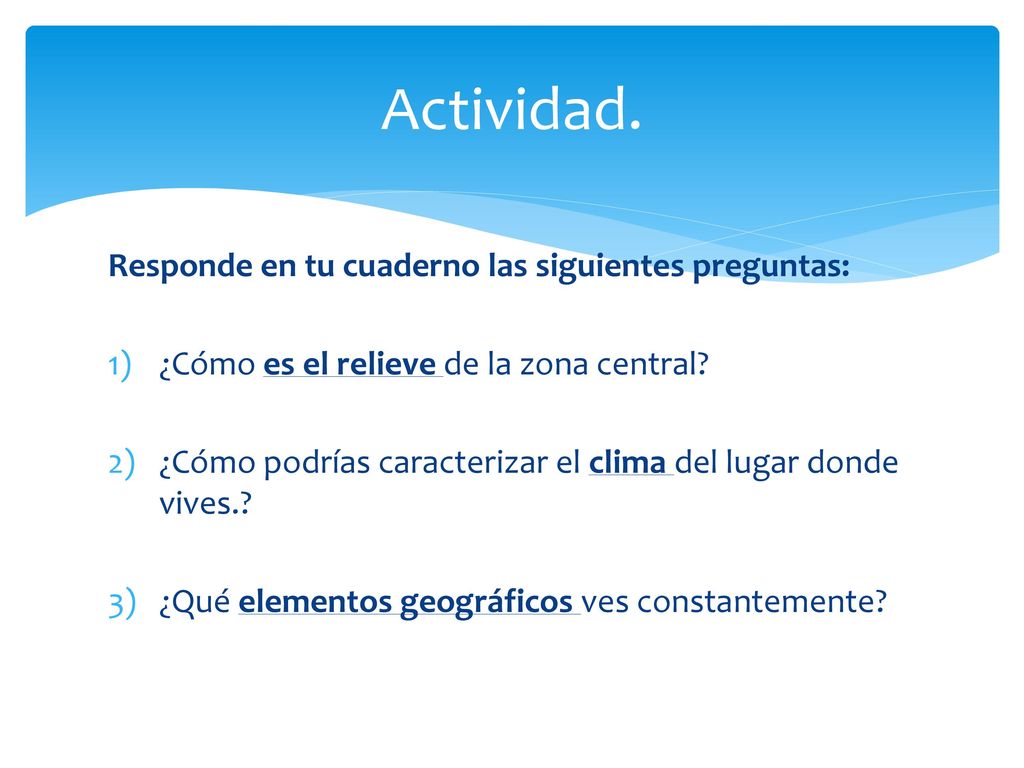 Actividad.

Responde en tu cuaderno las siguientes preguntas:

1) ¿Cómo es el relieve de la zona central?

2) ¿Cómo podrías caracterizar el clima del lugar donde vives.?

3) ¿Qué elementos geográficos ves constantemente?